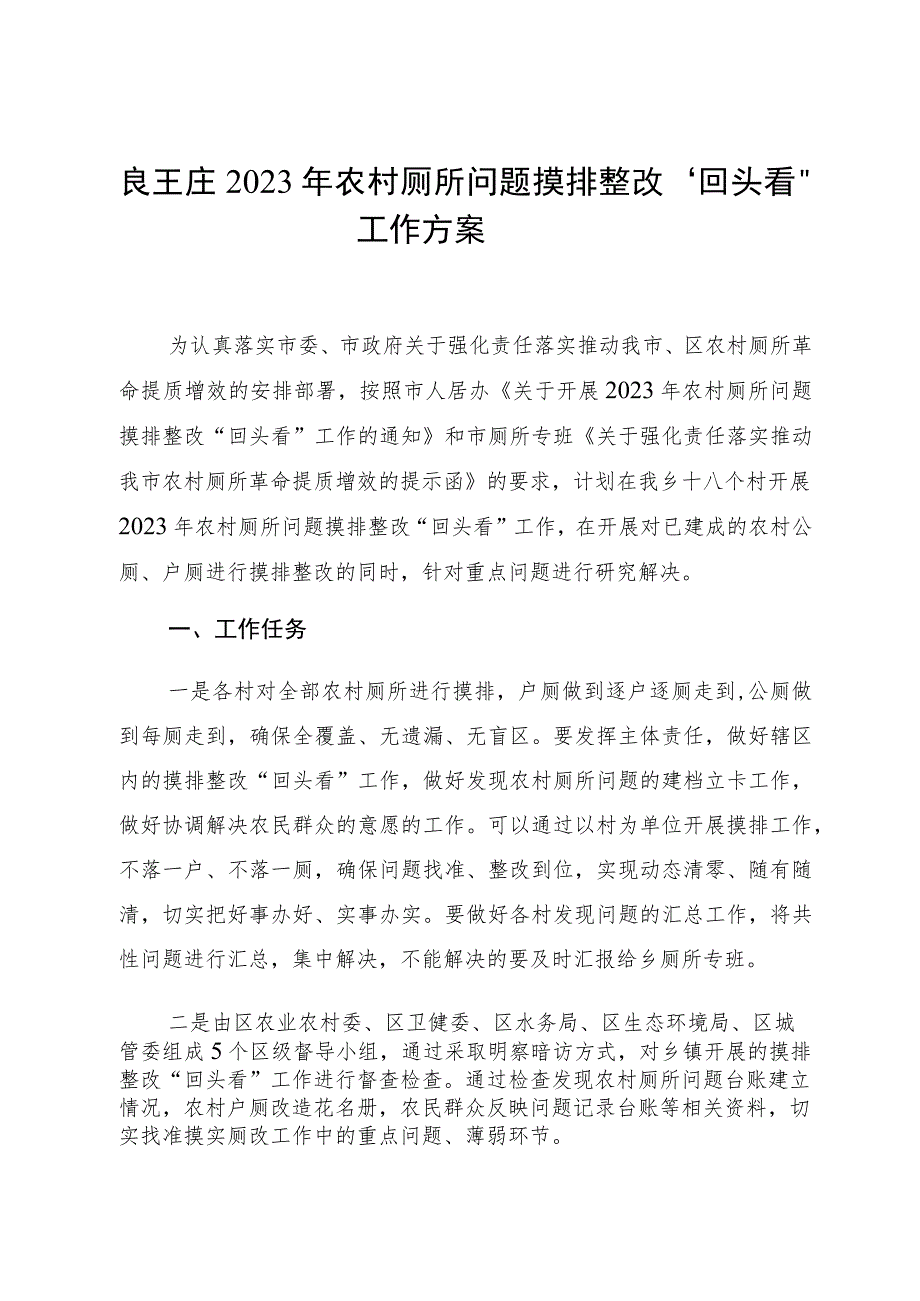 良王庄2023年农村厕所问题摸排整改‘回头看"工作方案

为认真落实市委、市政府关于强化责任落实推动我市、区农村厕所革命提质增效的安排部署，按照市人居办《关于开展2023年农村厕所问题摸排整改“回头看”工作的通知》和市厕所专班《关于强化责任落实推动我市农村厕所革命提质增效的提示函》的要求，计划在我乡十八个村开展2023年农村厕所问题摸排整改“回头看”工作，在开展对已建成的农村公厕、户厕进行摸排整改的同时，针对重点问题进行研究解决。

一、工作任务

一是各村对全部农村厕所进行摸排，户厕做到逐户逐厕走到,公厕做到每厕走到，确保全覆盖、无遗漏、无盲区。要发挥主体责任，做好辖区内的摸排整改“回头看”工作，做好发现农村厕所问题的建档立卡工作，做好协调解决农民群众的意愿的工作。可以通过以村为单位开展摸排工作，不落一户、不落一厕，确保问题找准、整改到位，实现动态清零、随有随清，切实把好事办好、实事办实。要做好各村发现问题的汇总工作，将共性问题进行汇总，集中解决，不能解决的要及时汇报给乡厕所专班。

二是由区农业农村委、区卫健委、区水务局、区生态环境局、区城管委组成5个区级督导小组，通过采取明察暗访方式，对乡镇开展的摸排整改“回头看”工作进行督查检查。通过检查发现农村厕所问题台账建立情况，农村户厕改造花名册，农民群众反映问题记录台账等相关资料，切实找准摸实厕改工作中的重点问题、薄弱环节。